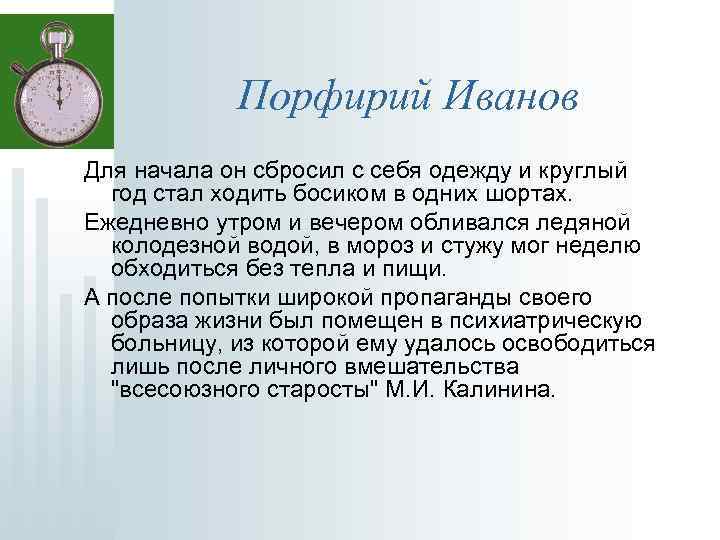 Порфирий Иванов

Для начала он сбросил с себя одежду и круглый год стал ходить босиком в одних шортах.

Ежедневно утром и вечером обливался ледяной колодезной водой, в мороз и стужу мог неделю обходиться без тепла и пищи.

А после попытки широкой пропаганды своего образа жизни был помещен в психиатрическую больницу, из которой ему удалось освободиться лишь после личного вмешательства "всесоюзного старосты" М.И. Калинина.